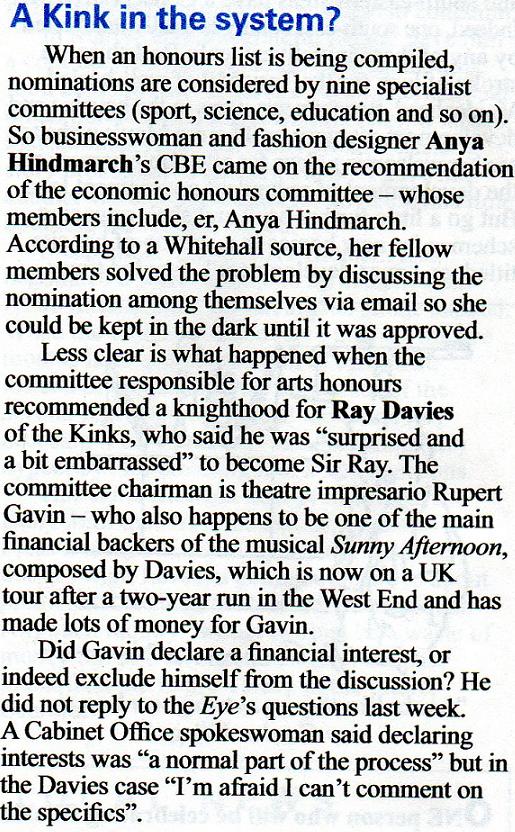 A Kink in the system?

When an honours list is being compiled, nominations are considered by nine specialist committees (sport, science, education and so on). So businesswoman and fashion designer Anya Hindmarch's CBE came on the recommendation of the economic honours committee – whose members include, er, Anya Hindmarch. According to a Whitehall source, her fellow members solved the problem by discussing the nomination among themselves via email so she could be kept in the dark until it was approved.

Less clear is what happened when the committee responsible for arts honours recommended a knighthood for Ray Davies of the Kinks, who said he was "surprised and a bit embarrassed" to become Sir Ray. The committee chairman is theatre impresario Rupert Gavin – who also happens to be one of the main financial backers of the musical Sunny Afternoon, composed by Davies, which is now on a UK tour after a two-year run in the West End and has made lots of money for Gavin.

Did Gavin declare a financial interest, or indeed exclude himself from the discussion? He did not reply to the Eye's questions last week. A Cabinet Office spokeswoman said declaring interests was "a normal part of the process" but in the Davies case "I'm afraid I can't comment on the specifics".